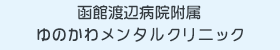 函館渡辺病院附属
ゆのかわメンタルクリニック